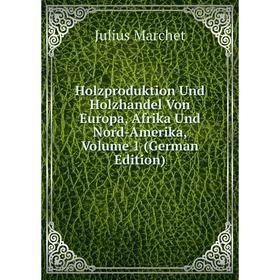 Julius Marchet

Holzproduktion Und Holzhandel Von Europa, Afrika Und Nord-Amerika, Volume 1 (German Edition)